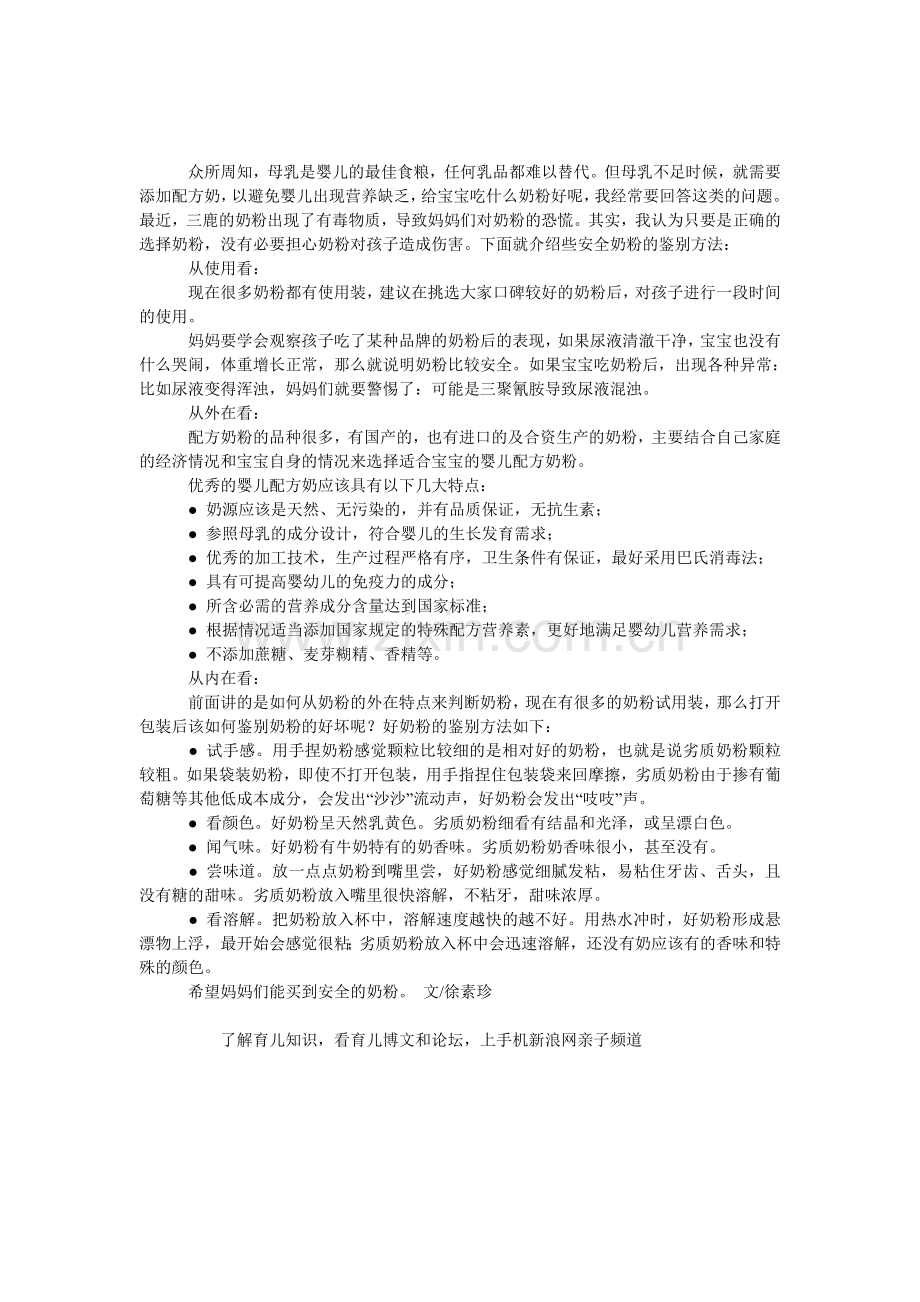 众所周知，母乳是婴儿的最佳食粮，任何乳品都难以替代。但母乳不足时候，就需要添加配方奶，以避免婴儿出现营养缺乏，给宝宝吃什么奶粉好呢，我经常要回答这类的问题。最近，三鹿的奶粉出现了有毒物质，导致妈妈们对奶粉的恐慌。其实，我认为只要是正确的选择奶粉，没有必要担心奶粉对孩子造成伤害。下面就介绍些安全奶粉的鉴别方法：

从使用看：

现在很多奶粉都有使用装，建议在挑选大家口碑较好的奶粉后，对孩子进行一段时间的使用。

妈妈要学会观察孩子吃了某种品牌的奶粉后的表现，如果尿液清澈干净，宝宝也没有什么哭闹，体重增长正常，那么就说明奶粉比较安全。如果宝宝吃奶粉后，出现各种异常：比如尿液变得浑浊，妈妈们就要警惕了：可能是三聚氰胺导致尿液混浊。

从外在看：

配方奶粉的品种很多，有国产的，也有进口的及合资生产的奶粉，主要结合自己家庭的经济情况和宝宝自身的情况来选择适合宝宝的婴儿配方奶粉。

优秀的婴儿配方奶应该具有以下几大特点：

● 奶源应该是天然、无污染的，并有品质保证，无抗生素；
● 参照母乳的成分设计，符合婴儿的生长发育需求；
● 优秀的加工技术，生产过程严格有序，卫生条件有保证，最好采用巴氏消毒法；
● 具有可提高婴幼儿的免疫力的成分；
● 所含必需的营养成分含量达到国家标准；
● 根据情况适当添加国家规定的特殊配方营养素，更好地满足婴幼儿营养需求；
● 不添加蔗糖、麦芽糊精、香精等。

从内在看：

前面讲的是如何从奶粉的外在特点来判断奶粉，现在有很多的奶粉试用装，那么打开包装后该如何鉴别奶粉的好坏呢？好奶粉的鉴别方法如下：

● 试手感。用手捏奶粉感觉颗粒比较细的是相对好的奶粉，也就是说劣质奶粉颗粒较粗。如果袋装奶粉，即使不打开包装，用手指捏住包装袋来回摩擦，劣质奶粉由于掺有葡萄糖等其他低成本成分，会发出“沙沙”流动声，好奶粉会发出“吱吱”声。

● 看颜色。好奶粉呈天然乳黄色。劣质奶粉细看有结晶和光泽，或呈漂白色。

● 闻气味。好奶粉有牛奶特有的奶香味。劣质奶粉奶香味很小，甚至没有。

● 尝味道。放一点点奶粉到嘴里尝，好奶粉感觉细腻发粘，易粘住牙齿、舌头，且没有糖的甜味。劣质奶粉放入嘴里很快溶解，不粘牙，甜味浓厚。

● 看溶解。把奶粉放入杯中，溶解速度越快的越不好。用热水冲时，好奶粉形成悬漂物上浮，最开始会感觉很粘；劣质奶粉放入杯中会迅速溶解，还没有奶应该有的香味和特殊的颜色。

希望妈妈们能买到安全的奶粉。 文/徐素珍

了解育儿知识，看育儿博文和论坛，上手机新浪网亲子频道